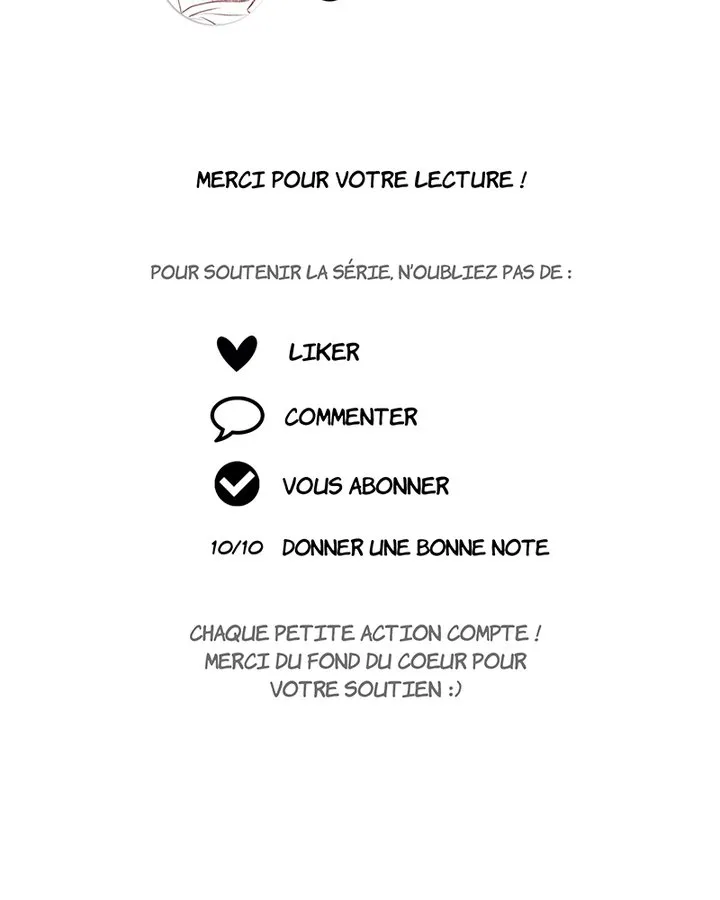 MERCI POUR VOTRE LECTURE !

POUR SOUTENIR LA SÉRIE, N'OUBLIEZ PAS DE :

LIKER

COMMENTER

VOUS ABONNER

10/10 DONNER UNE BONNE NOTE

CHAQUE PETITE ACTION COMPTE ! MERCI DU FOND DU COEUR POUR VOTRE SOUTIEN :)